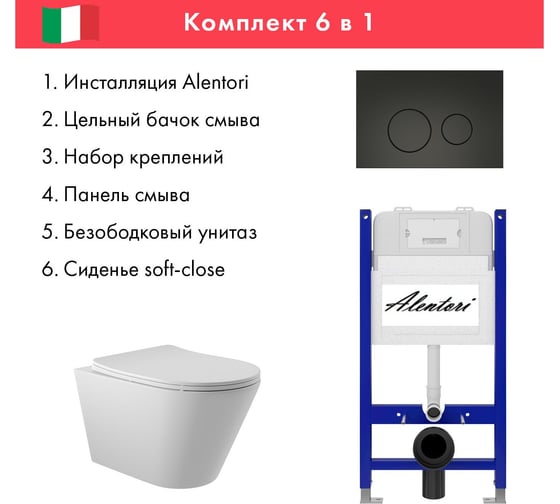 Комплект 6 в 1

1. Инсталляция Alentori

2. Цельный бачок смыва

3. Набор креплений

4. Панель смыва

5. Безободковый унитаз

6. Сиденье soft-close

Alentori